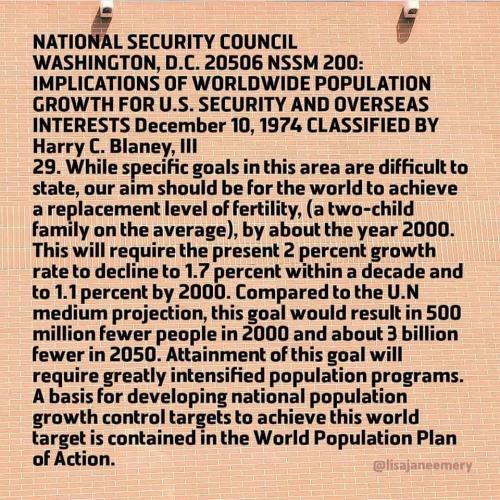 NATIONAL SECURITY COUNCIL WASHINGTON, D.C. 20506 NSSM 200: IMPLICATIONS OF WORLDWIDE POPULATION GROWTH FOR U.S. SECURITY AND OVERSEAS INTERESTS December 10, 1974 CLASSIFIED BY Harry C. Blaney, III
29. While specific goals in this area are difficult to state, our aim should be for the world to achieve a replacement level of fertility, (a two-child family on the average), by about the year 2000. This will require the present 2 percent growth rate to decline to 1.7 percent within a decade and to 1.1 percent by 2000. Compared to the U.N medium projection, this goal would result in 500 million fewer people in 2000 and about 3 billion fewer in 2050. Attainment of this goal will require greatly intensified population programs. A basis for developing national population growth control targets to achieve this world target is contained in the World Population Plan of Action.

@lisajaneemery